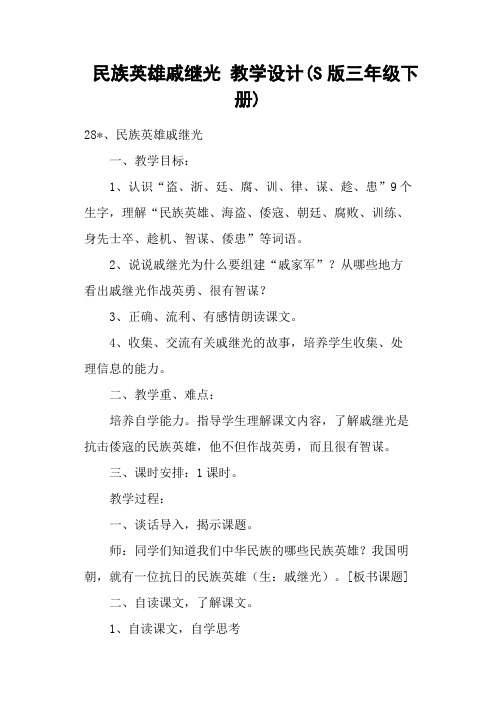 民族英雄戚继光 教学设计(S版三年级下册)

28*、民族英雄戚继光

一、教学目标：

1、认识“盗、浙、廷、腐、训、律、谋、趁、患”9个生字，理解“民族英雄、海盗、倭寇、朝廷、腐败、训练、身先士卒、趁机、智谋、倭患”等词语。

2、说说戚继光为什么要组建“戚家军”？从哪些地方看出戚继光作战英勇、很有智谋？

3、正确、流利、有感情朗读课文。

4、收集、交流有关戚继光的故事，培养学生收集、处理信息的能力。

二、教学重、难点：

培养自学能力。指导学生理解课文内容，了解戚继光是抗击倭寇的民族英雄，他不但作战英勇，而且很有智谋。

三、课时安排：1课时。

教学过程：

一、谈话导入，揭示课题。

师：同学们知道我们中华民族的哪些民族英雄？我国明朝，就有一位抗日的民族英雄（生：戚继光）。[板书课题]

二、自读课文，了解课文。

1、自读课文，自学思考